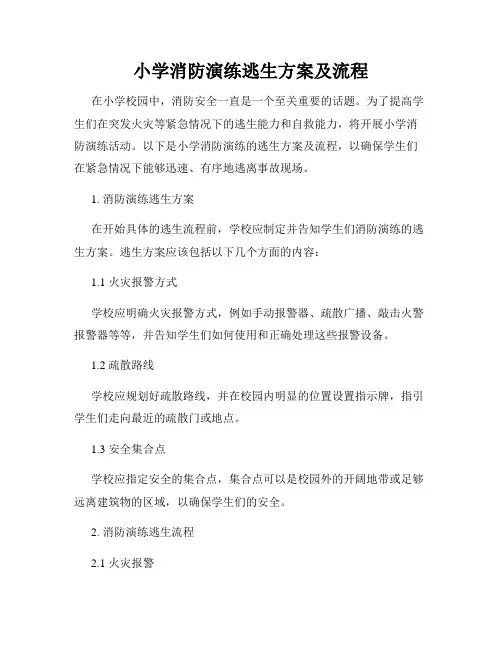 小学消防演练逃生方案及流程

在小学校园中，消防安全一直是一个至关重要的话题。为了提高学生们在突发火灾等紧急情况下的逃生能力和自救能力，将开展小学消防演练活动。以下是小学消防演练的逃生方案及流程，以确保学生们在紧急情况下能够迅速、有序地逃离事故现场。

1. 消防演练逃生方案

在开始具体的逃生流程前，学校应制定并告知学生们消防演练的逃生方案。逃生方案应该包括以下几个方面的内容：

1.1 火灾报警方式

学校应明确火灾报警方式，例如手动报警器、疏散广播、敲击火警报警器等等，并告知学生们如何使用和正确处理这些报警设备。

1.2 疏散路线

学校应规划好疏散路线，并在校园内明显的位置设置指示牌，指引学生们走向最近的疏散门或地点。

1.3 安全集合点

学校应指定安全的集合点，集合点可以是校园外的开阔地带或足够远离建筑物的区域，以确保学生们的安全。

2. 消防演练逃生流程

2.1 火灾报警